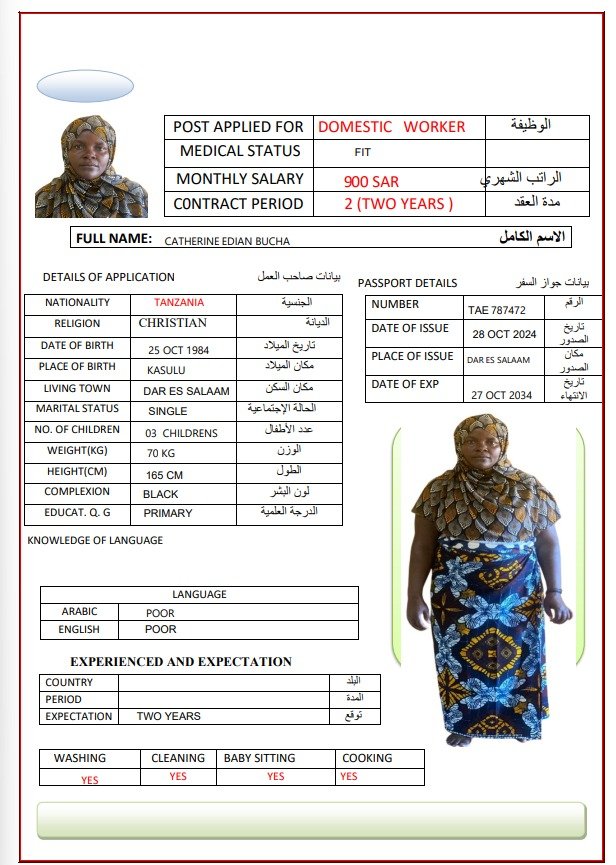 | POST APPLIED FOR | DOMESTIC WORKER | الوظيفة |
|---|---|---|
| MEDICAL STATUS | FIT | |
| MONTHLY SALARY | 900 SAR | الراتب الشهري |
| C0NTRACT PERIOD | 2 (TWO YEARS ) | مدة العقد |

FULL NAME: CATHERINE EDIAN BUCHA الاسم الكامل

DETAILS OF APPLICATION بيانات صاحب العمل

| NATIONALITY | TANZANIA | الجنسية |
|---|---|---|
| RELIGION | CHRISTIAN | الديانة |
| DATE OF BIRTH | 25 OCT 1984 | تاريخ الميلاد |
| PLACE OF BIRTH | KASULU | مكان الميلاد |
| LIVING TOWN | DAR ES SALAAM | مكان السكن |
| MARITAL STATUS | SINGLE | الحالة الإجتماعية |
| NO. OF CHILDREN | 03 CHILDRENS | عدد الأطفال |
| WEIGHT(KG) | 70 KG | الوزن |
| HEIGHT(CM) | 165 CM | الطول |
| COMPLEXION | BLACK | لون البشر |
| EDUCAT. Q. G | PRIMARY | الدرجة العلمية |

PASSPORT DETAILS بيانات جواز السفر

| NUMBER | TAE 787472 | الرقم |
|---|---|---|
| DATE OF ISSUE | 28 OCT 2024 | تاريخ الصدور |
| PLACE OF ISSUE | DAR ES SALAAM | مكان الصدور |
| DATE OF EXP | 27 OCT 2034 | تاريخ الانتهاء |

KNOWLEDGE OF LANGUAGE

| LANGUAGE | |
|---|---|
| ARABIC | POOR |
| ENGLISH | POOR |

EXPERIENCED AND EXPECTATION

| COUNTRY | | البلد |
|---|---|---|
| PERIOD | | المدة |
| EXPECTATION | TWO YEARS | توقع |

| WASHING | CLEANING | BABY SITTING | COOKING |
|---|---|---|---|
| YES | YES | YES | YES |